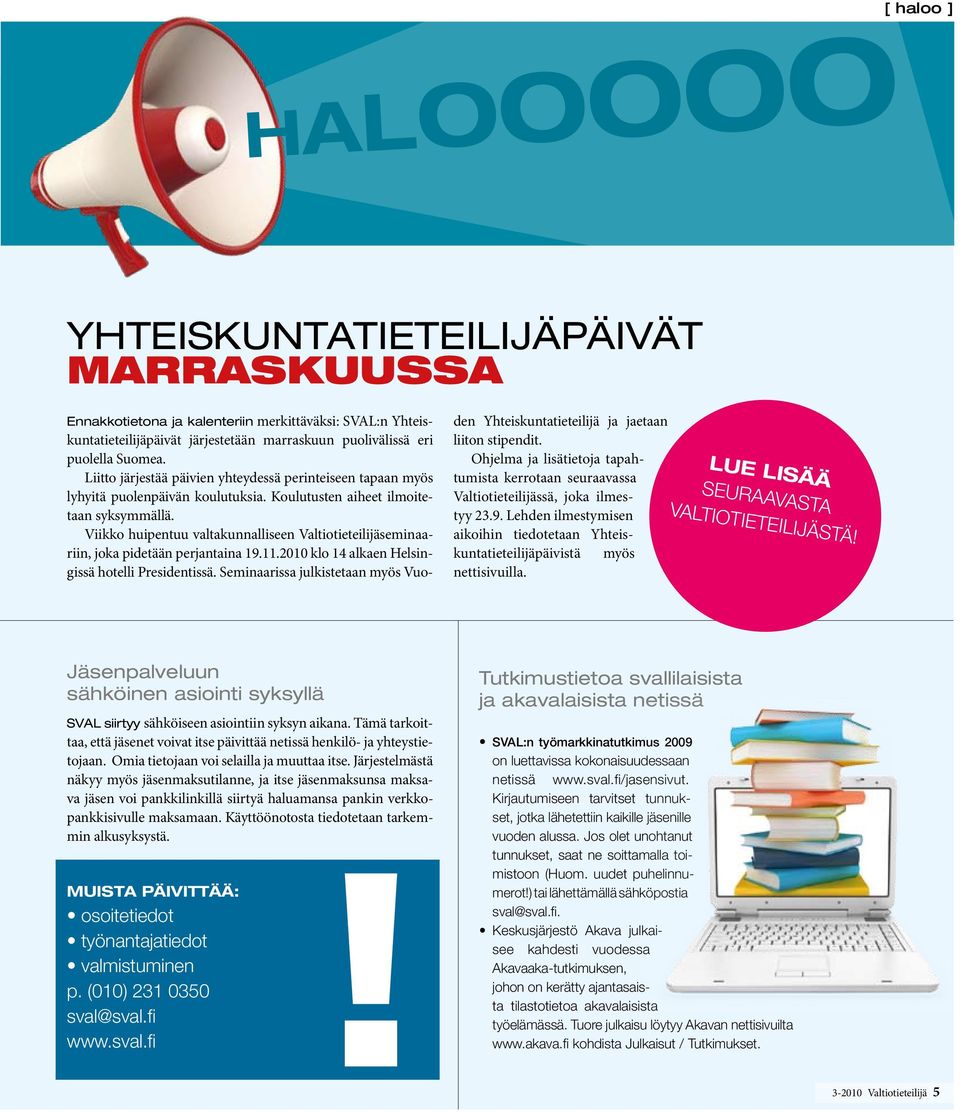 [ haloo ]

HALOOOOO

YHTEISKUNTATIETEILIJÄPÄIVÄT
MARRASKUUSSA

Ennakkotietona ja kalenteriin merkittäväksi: SVAL:n Yhteiskuntatieteilijäpäivät järjestetään marraskuun puolivälissä eri puolella Suomea.

Liitto järjestää päivien yhteydessä perinteiseen tapaan myös lyhyitä puolenpäivän koulutuksia. Koulutusten aiheet ilmoitetaan syksymmällä.

Viikko huipentuu valtakunnalliseen Valtiotieteilijäseminaariin, joka pidetään perjantaina 19.11.2010 klo 14 alkaen Helsingissä hotelli Presidentissä. Seminaarissa julkistetaan myös Vuoden Yhteiskuntatieteilijä ja jaetaan liiton stipendit.

Ohjelma ja lisätietoja tapahtumista kerrotaan seuraavassa Valtiotieteilijässä, joka ilmestyy 23.9. Lehden ilmestymisen aikoihin tiedotetaan Yhteiskuntatieteilijäpäivistä myös nettisivuilla.

LUE LISÄÄ SEURAAVASTA VALTIOTIETEILIJÄSTÄ!

Jäsenpalveluun sähköinen asiointi syksyllä

SVAL siirtyy sähköiseen asiointiin syksyn aikana. Tämä tarkoittaa, että jäsenet voivat itse päivittää netissä henkilö- ja yhteystietojaan. Omia tietojaan voi selailla ja muuttaa itse. Järjestelmästä näkyy myös jäsenmaksutilanne, ja itse jäsenmaksunsa maksava jäsen voi pankkilinkillä siirtyä haluamansa pankin verkkopankkisivulle maksamaan. Käyttöönotosta tiedotetaan tarkemmin alkusyksystä.

MUISTA PÄIVITTÄÄ:
• osoitetiedot
• työnantajatiedot
• valmistuminen
p. (010) 231 0350
sval@sval.fi
www.sval.fi

!

Tutkimustietoa svallilaisista ja akavalaisista netissä

• SVAL:n työmarkkinatutkimus 2009 on luettavissa kokonaisuudessaan netissä www.sval.fi/jasensivut. Kirjautumiseen tarvitset tunnukset, jotka lähetettiin kaikille jäsenille vuoden alussa. Jos olet unohtanut tunnukset, saat ne soittamalla toimistoon (Huom. uudet puhelinnumerot!) tai lähettämällä sähköpostia sval@sval.fi.
• Keskusjärjestö Akava julkaisee kahdesti vuodessa Akavaaka-tutkimuksen, johon on kerätty ajantasaista tilastotietoa akavalaisista työelämässä. Tuore julkaisu löytyy Akavan nettisivuilta www.akava.fi kohdista Julkaisut / Tutkimukset.

3-2010 Valtiotieteilijä 5